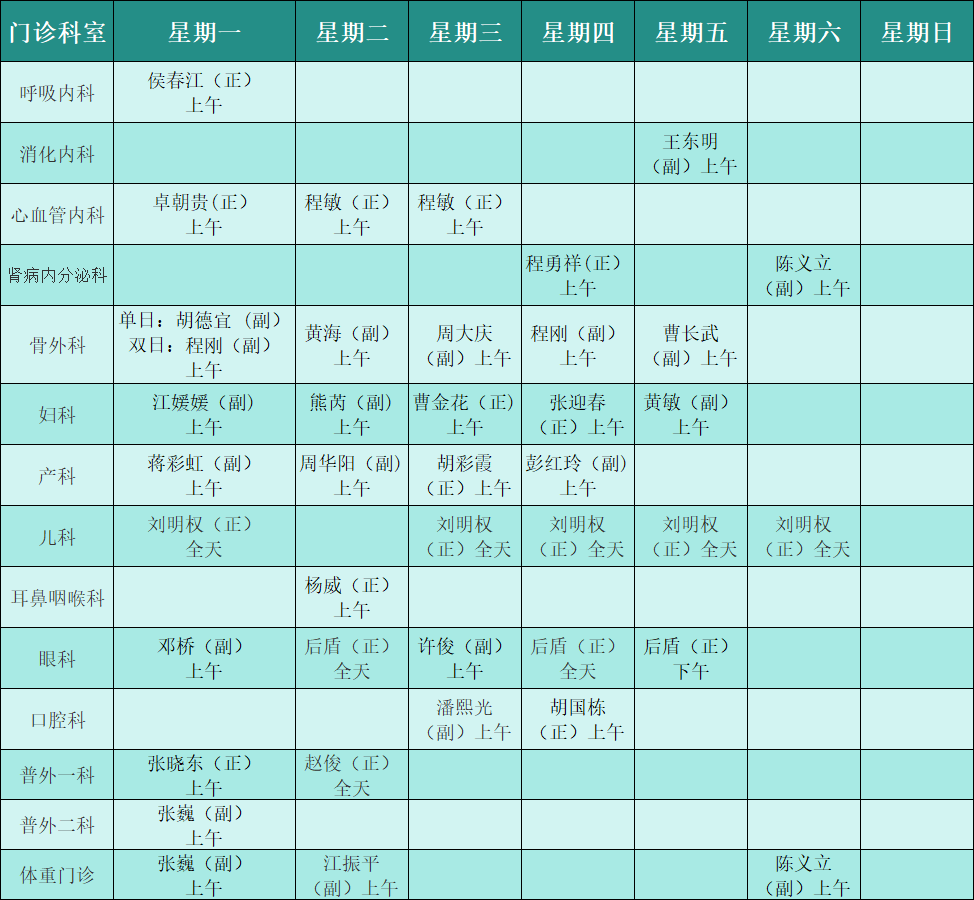 | 门诊科室 | 星期一 | 星期二 | 星期三 | 星期四 | 星期五 | 星期六 | 星期日 |
|---|---|---|---|---|---|---|---|
| 呼吸内科 | 侯春江（正）上午 |  |  |  |  |  |  |
| 消化内科 |  |  |  |  | 王东明（副）上午 |  |  |
| 心血管内科 | 卓朝贵（正）上午 | 程敏（正）上午 | 程敏（正）上午 |  |  |  |  |
| 肾病内分泌科 |  |  |  | 程勇祥（正）上午 |  | 陈义立（副）上午 |  |
| 骨外科 | 单日：胡德宜（副）双日：程刚（副）上午 | 黄海（副）上午 | 周大庆（副）上午 | 程刚（副）上午 | 曹长武（副）上午 |  |  |
| 妇科 | 江媛媛（副）上午 | 熊芮（副）上午 | 曹金花（正）上午 | 张迎春（正）上午 | 黄敏（副）上午 |  |  |
| 产科 | 蒋彩虹（副）上午 | 周华阳（副）上午 | 胡彩霞（正）上午 | 彭红玲（副）上午 |  |  |  |
| 儿科 | 刘明权（正）全天 |  | 刘明权（正）全天 | 刘明权（正）全天 | 刘明权（正）全天 | 刘明权（正）全天 |  |
| 耳鼻咽喉科 |  | 杨威（正）上午 |  |  |  |  |  |
| 眼科 | 邓桥（副）上午 | 后盾（正）全天 | 许俊（副）上午 | 后盾（正）全天 | 后盾（正）下午 |  |  |
| 口腔科 |  |  | 潘熙光（副）上午 | 胡国栋（正）上午 |  |  |  |
| 普外一科 | 张晓东（正）上午 | 赵俊（正）全天 |  |  |  |  |  |
| 普外二科 | 张巍（副）上午 |  |  |  |  |  |  |
| 体重门诊 | 张巍（副）上午 | 江振平（副）上午 |  |  |  | 陈义立（副）上午 |  |